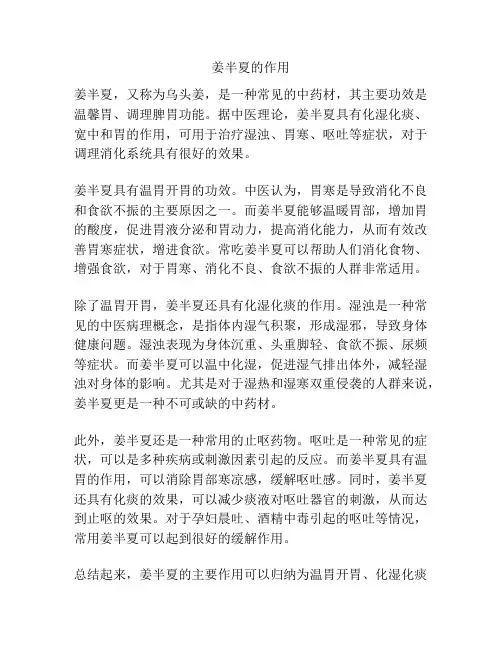 姜半夏的作用

姜半夏，又称为乌头姜，是一种常见的中药材，其主要功效是温馨胃、调理脾胃功能。据中医理论，姜半夏具有化湿化痰、宽中和胃的作用，可用于治疗湿浊、胃寒、呕吐等症状，对于调理消化系统具有很好的效果。

姜半夏具有温胃开胃的功效。中医认为，胃寒是导致消化不良和食欲不振的主要原因之一。而姜半夏能够温暖胃部，增加胃的酸度，促进胃液分泌和胃动力，提高消化能力，从而有效改善胃寒症状，增进食欲。常吃姜半夏可以帮助人们消化食物、增强食欲，对于胃寒、消化不良、食欲不振的人群非常适用。

除了温胃开胃，姜半夏还具有化湿化痰的作用。湿浊是一种常见的中医病理概念，是指体内湿气积聚，形成湿邪，导致身体健康问题。湿浊表现为身体沉重、头重脚轻、食欲不振、尿频等症状。而姜半夏可以温中化湿，促进湿气排出体外，减轻湿浊对身体的影响。尤其是对于湿热和湿寒双重侵袭的人群来说，姜半夏更是一种不可或缺的中药材。

此外，姜半夏还是一种常用的止呕药物。呕吐是一种常见的症状，可以是多种疾病或刺激因素引起的反应。而姜半夏具有温胃的作用，可以消除胃部寒凉感，缓解呕吐感。同时，姜半夏还具有化痰的效果，可以减少痰液对呕吐器官的刺激，从而达到止呕的效果。对于孕妇晨吐、酒精中毒引起的呕吐等情况，常用姜半夏可以起到很好的缓解作用。

总结起来，姜半夏的主要作用可以归纳为温胃开胃、化湿化痰